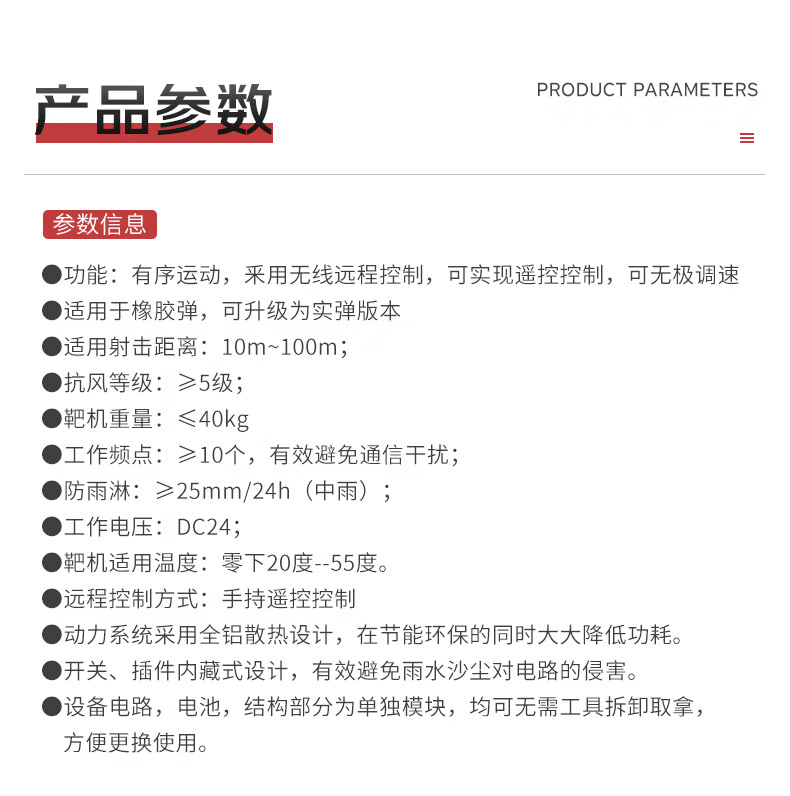 产品参数

PRODUCT PARAMETERS

参数信息

●功能：有序运动，采用无线远程控制，可实现遥控控制，可无极调速
●适用于橡胶弹，可升级为实弹版本
●适用射击距离：10m~100m；
●抗风等级：≥5级；
●靶机重量：≤40kg
●工作频点：≥10个，有效避免通信干扰；
●防雨淋：≥25mm/24h（中雨）；
●工作电压：DC24；
●靶机适用温度：零下20度--55度。
●远程控制方式：手持遥控控制
●动力系统采用全铝散热设计，在节能环保的同时大大降低功耗。
●开关、插件内藏式设计，有效避免雨水沙尘对电路的侵害。
●设备电路，电池，结构部分为单独模块，均可无需工具拆卸取拿，方便更换使用。